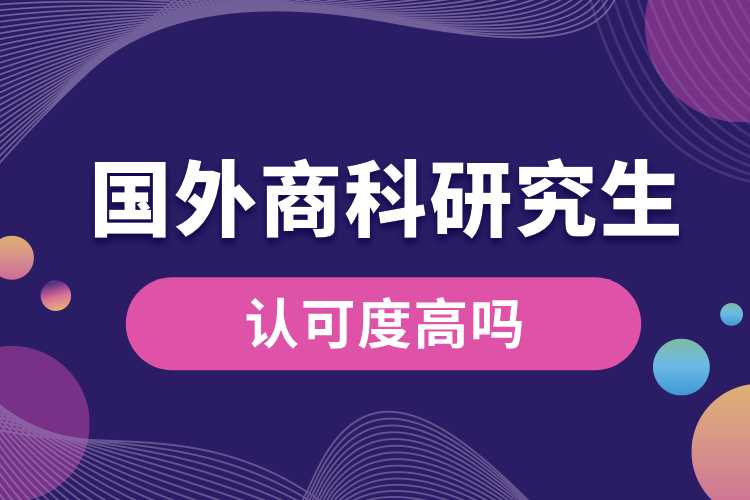 国外商科研究生

认可度高吗